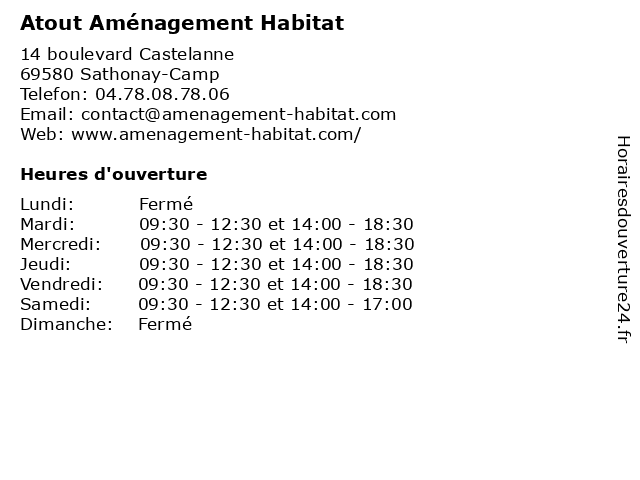 Atout Aménagement Habitat

14 boulevard Castelanne
69580 Sathonay-Camp
Telefon: 04.78.08.78.06
Email: contact@amenagement-habitat.com
Web: www.amenagement-habitat.com/

Heures d'ouverture

Lundi: Fermé
Mardi: 09:30 - 12:30 et 14:00 - 18:30
Mercredi: 09:30 - 12:30 et 14:00 - 18:30
Jeudi: 09:30 - 12:30 et 14:00 - 18:30
Vendredi: 09:30 - 12:30 et 14:00 - 18:30
Samedi: 09:30 - 12:30 et 14:00 - 17:00
Dimanche: Fermé

Horairesdouverture24.fr